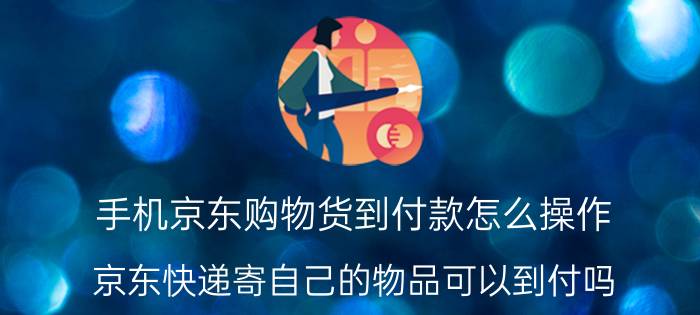 手机京东购物货到付款怎么操作

京东快递寄自己的物品可以到付吗